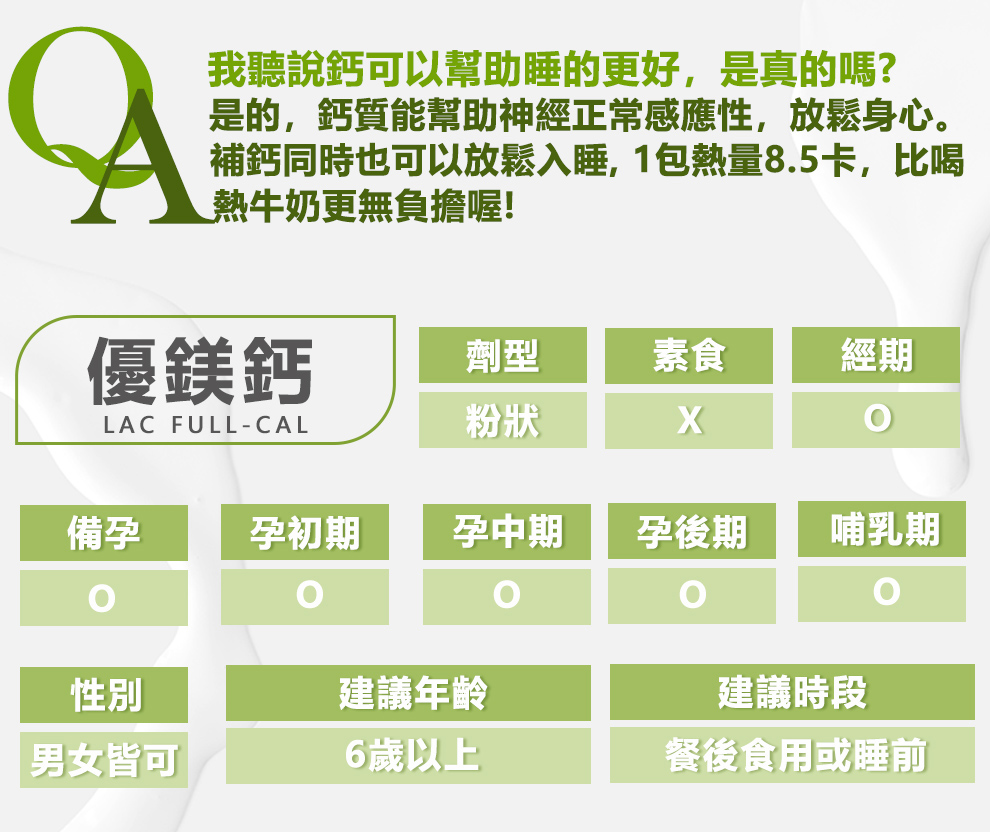 QA

我聽說鈣可以幫助睡的更好，是真的嗎?
是的，鈣質能幫助神經正常感應性，放鬆身心。補鈣同時也可以放鬆入睡, 1包熱量8.5卡，比喝熱牛奶更無負擔喔!

優鎂鈣
LAC FULL-CAL

| 劑型 | 素食 | 經期 |
|---|---|---|
| 粉狀 | X | O |

| 備孕 | 孕初期 | 孕中期 | 孕後期 | 哺乳期 |
|---|---|---|---|---|
| O | O | O | O | O |

| 性別 | 建議年齡 | 建議時段 |
|---|---|---|
| 男女皆可 | 6歲以上 | 餐後食用或睡前 |